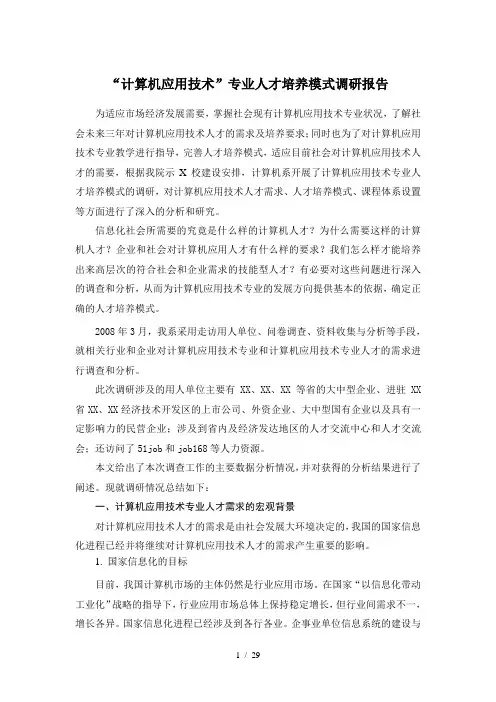 “计算机应用技术”专业人才培养模式调研报告

为适应市场经济发展需要，掌握社会现有计算机应用技术专业状况，了解社会未来三年对计算机应用技术人才的需求及培养要求；同时也为了对计算机应用技术专业教学进行指导，完善人才培养模式，适应目前社会对计算机应用技术人才的需要，根据我院示 X 校建设安排，计算机系开展了计算机应用技术专业人才培养模式的调研，对计算机应用技术人才需求、人才培养模式、课程体系设置等方面进行了深入的分析和研究。

信息化社会所需要的究竟是什么样的计算机人才？为什么需要这样的计算机人才？企业和社会对计算机应用人才有什么样的要求？我们怎么样才能培养出来高层次的符合社会和企业需求的技能型人才？有必要对这些问题进行深入的调查和分析，从而为计算机应用技术专业的发展方向提供基本的依据，确定正确的人才培养模式。

2008 年 3 月，我系采用走访用人单位、问卷调查、资料收集与分析等手段，就相关行业和企业对计算机应用技术专业和计算机应用技术专业人才的需求进行调查和分析。

此次调研涉及的用人单位主要有 XX、XX、XX 等省的大中型企业、进驻 XX 省 XX、XX 经济技术开发区的上市公司、外资企业、大中型国有企业以及具有一定影响力的民营企业；涉及到省内及经济发达地区的人才交流中心和人才交流会；还访问了 51job 和 job168 等人力资源。

本文给出了本次调查工作的主要数据分析情况，并对获得的分析结果进行了阐述。现就调研情况总结如下：

一、计算机应用技术专业人才需求的宏观背景

对计算机应用技术人才的需求是由社会发展大环境决定的，我国的国家信息化进程已经并将继续对计算机应用技术人才的需求产生重要的影响。

1. 国家信息化的目标

目前，我国计算机市场的主体仍然是行业应用市场。在国家“以信息化带动工业化”战略的指导下，行业应用市场总体上保持稳定增长，但行业间需求不一，增长各异。国家信息化进程已经涉及到各行各业。企事业单位信息系统的建设与

1 / 29